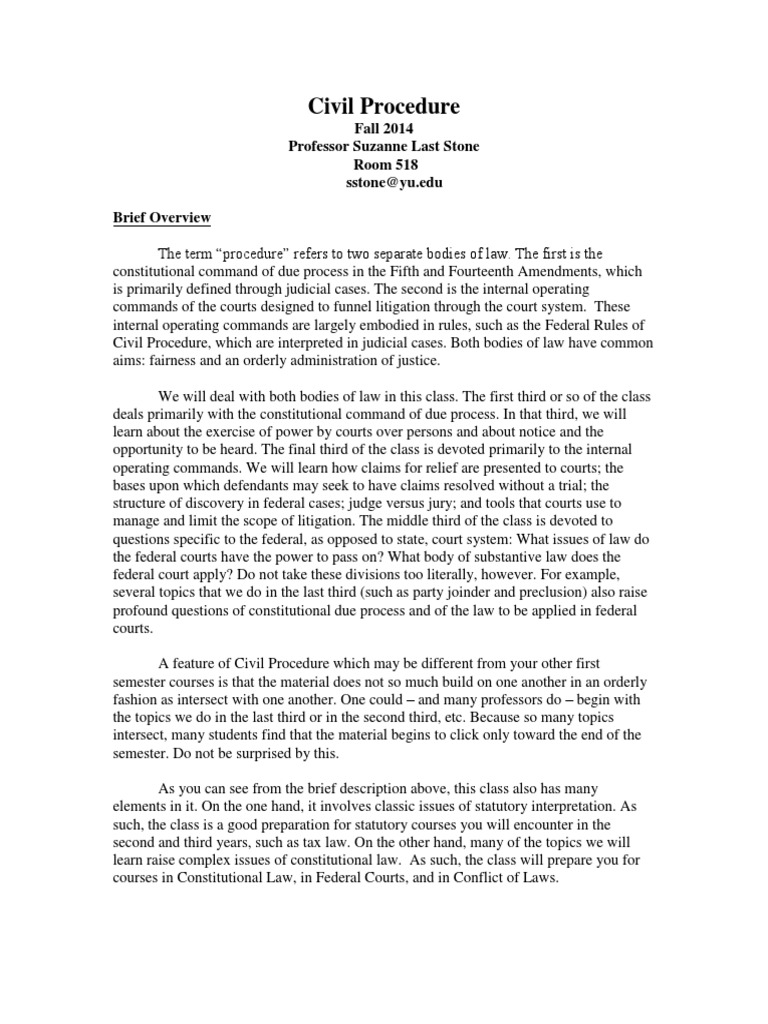 Civil Procedure
Fall 2014
Professor Suzanne Last Stone
Room 518
sstone@yu.edu

Brief Overview

The term "procedure" refers to two separate bodies of law. The first is the constitutional command of due process in the Fifth and Fourteenth Amendments, which is primarily defined through judicial cases. The second is the internal operating commands of the courts designed to funnel litigation through the court system. These internal operating commands are largely embodied in rules, such as the Federal Rules of Civil Procedure, which are interpreted in judicial cases. Both bodies of law have common aims: fairness and an orderly administration of justice.

We will deal with both bodies of law in this class. The first third or so of the class deals primarily with the constitutional command of due process. In that third, we will learn about the exercise of power by courts over persons and about notice and the opportunity to be heard. The final third of the class is devoted primarily to the internal operating commands. We will learn how claims for relief are presented to courts; the bases upon which defendants may seek to have claims resolved without a trial; the structure of discovery in federal cases; judge versus jury; and tools that courts use to manage and limit the scope of litigation. The middle third of the class is devoted to questions specific to the federal, as opposed to state, court system: What issues of law do the federal courts have the power to pass on? What body of substantive law does the federal court apply? Do not take these divisions too literally, however. For example, several topics that we do in the last third (such as party joinder and preclusion) also raise profound questions of constitutional due process and of the law to be applied in federal courts.

A feature of Civil Procedure which may be different from your other first semester courses is that the material does not so much build on one another in an orderly fashion as intersect with one another. One could – and many professors do – begin with the topics we do in the last third or in the second third, etc. Because so many topics intersect, many students find that the material begins to click only toward the end of the semester. Do not be surprised by this.

As you can see from the brief description above, this class also has many elements in it. On the one hand, it involves classic issues of statutory interpretation. As such, the class is a good preparation for statutory courses you will encounter in the second and third years, such as tax law. On the other hand, many of the topics we will learn raise complex issues of constitutional law. As such, the class will prepare you for courses in Constitutional Law, in Federal Courts, and in Conflict of Laws.